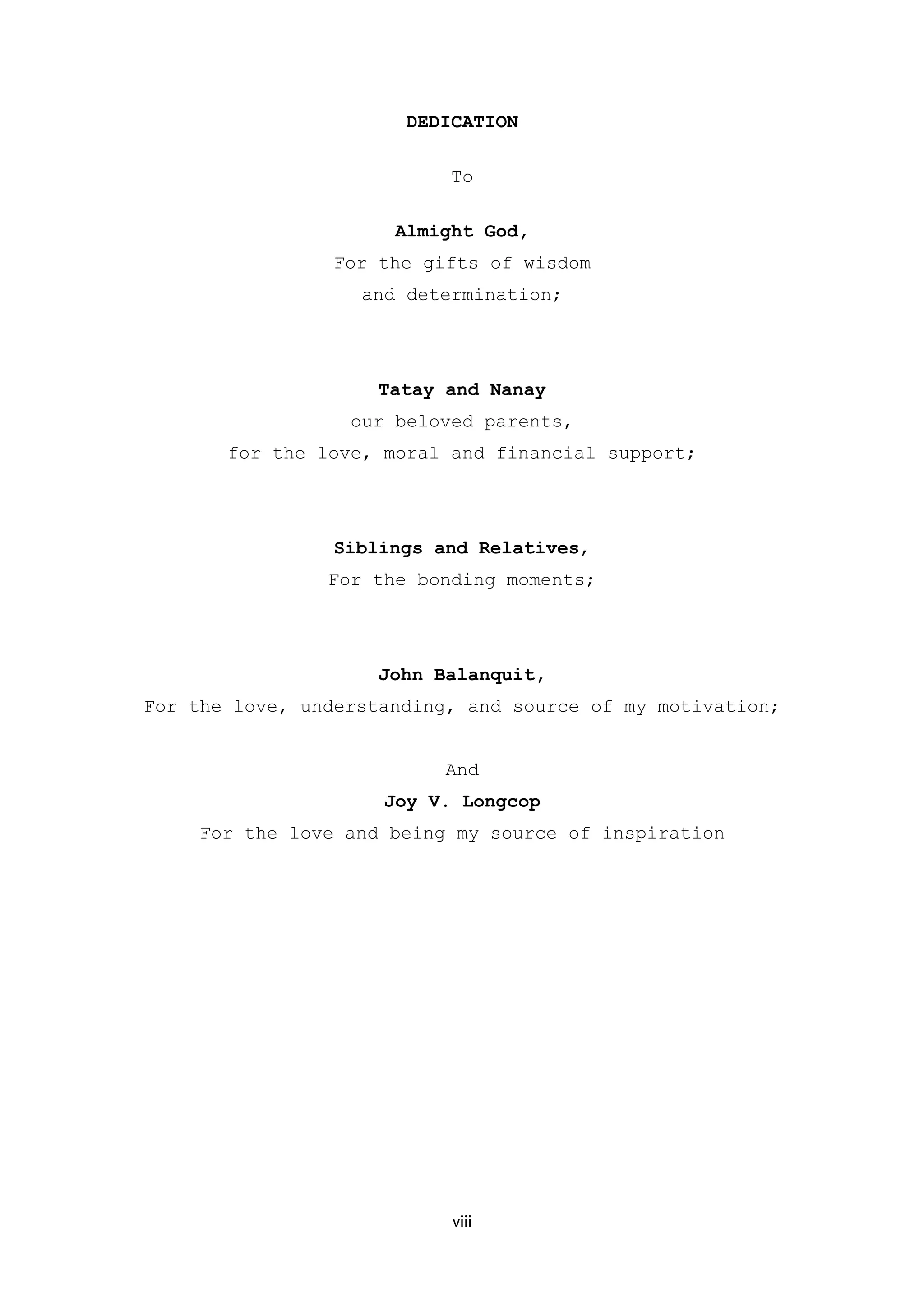 DEDICATION

To

Almight God,
For the gifts of wisdom
and determination;

Tatay and Nanay
our beloved parents,
for the love, moral and financial support;

Siblings and Relatives,
For the bonding moments;

John Balanquit,
For the love, understanding, and source of my motivation;

And
Joy V. Longcop
For the love and being my source of inspiration

viii